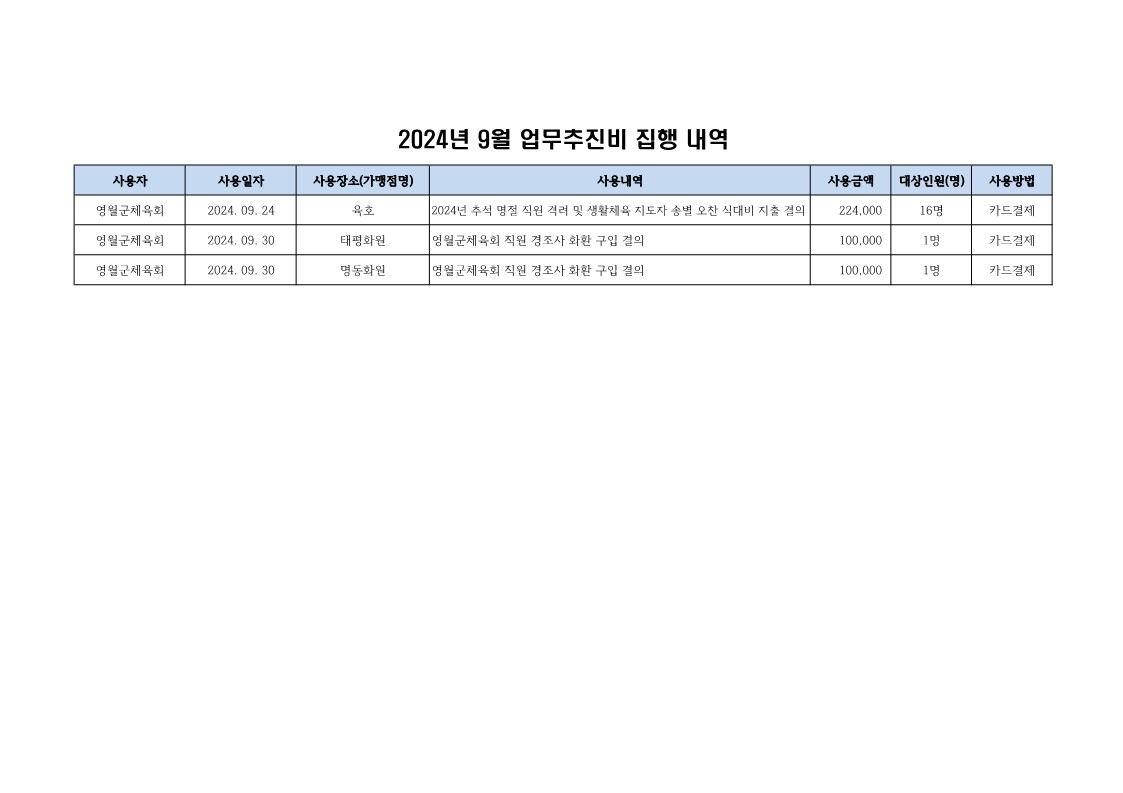 2024년 9월 업무추진비 집행 내역

| 사용자 | 사용일자 | 사용장소(가맹점명) | 사용내역 | 사용금액 | 대상인원(명) | 사용방법 |
|---|---|---|---|---|---|---|
| 영월군체육회 | 2024. 09. 24 | 육호 | 2024년 추석 명절 직원 격려 및 생활체육 지도자 송별 오찬 식대비 지출 결의 | 224,000 | 16명 | 카드결제 |
| 영월군체육회 | 2024. 09. 30 | 태평화원 | 영월군체육회 직원 경조사 화환 구입 결의 | 100,000 | 1명 | 카드결제 |
| 영월군체육회 | 2024. 09. 30 | 명동화원 | 영월군체육회 직원 경조사 화환 구입 결의 | 100,000 | 1명 | 카드결제 |